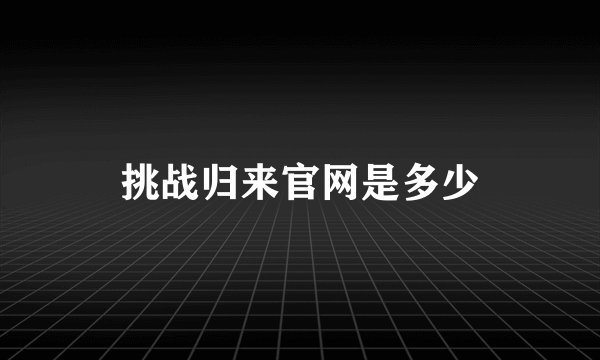 挑战归来官网是多少